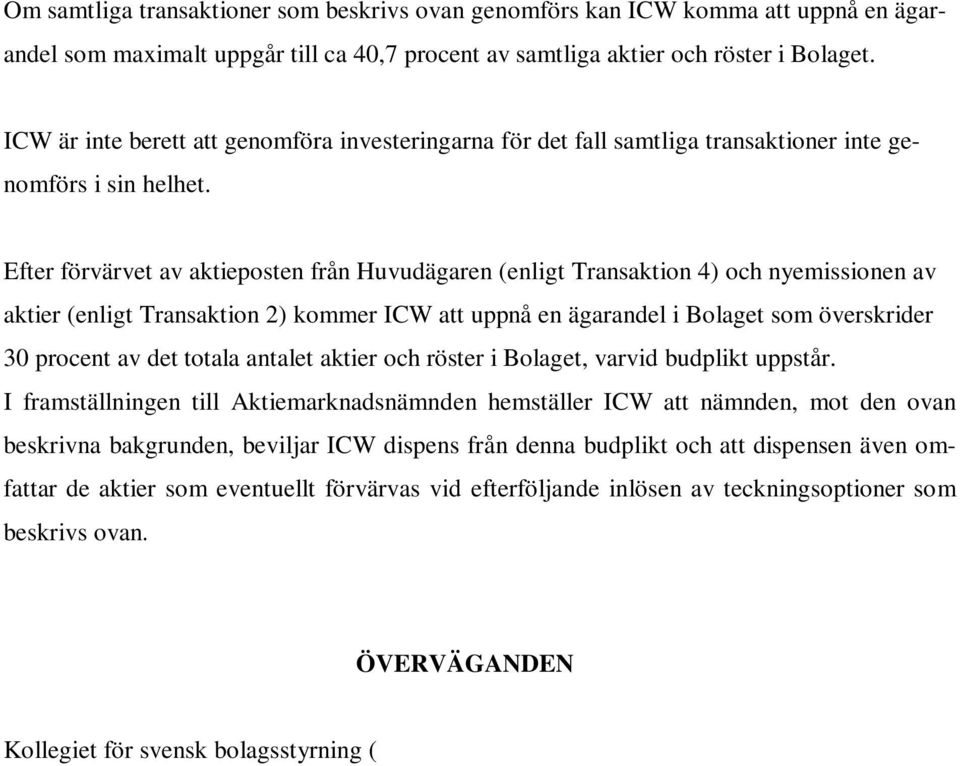 Om samtliga transaktioner som beskrivs ovan genomförs kan ICW komma att uppnå en ägarandel som maximalt uppgår till ca 40,7 procent av samtliga aktier och röster i Bolaget.

ICW är inte berett att genomföra investeringarna för det fall samtliga transaktioner inte genomförs i sin helhet.

Efter förvärvet av aktieposten från Huvudägaren (enligt Transaktion 4) och nyemissionen av aktier (enligt Transaktion 2) kommer ICW att uppnå en ägarandel i Bolaget som överskrider 30 procent av det totala antalet aktier och röster i Bolaget, varvid budplikt uppstår.
I framställningen till Aktiemarknadsnämnden hemställer ICW att nämnden, mot den ovan beskrivna bakgrunden, beviljar ICW dispens från denna budplikt och att dispensen även omfattar de aktier som eventuellt förvärvas vid efterföljande inlösen av teckningsoptioner som beskrivs ovan.

ÖVERVÄGANDEN

Kollegiet för svensk bolagsstyrning (